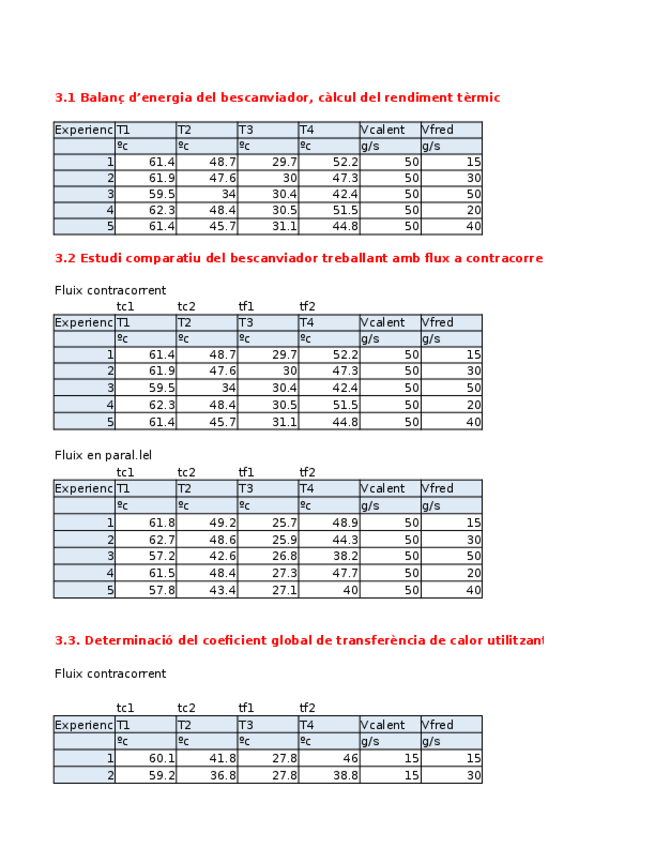 3.1 Balanç d'energia del bescanviador, càlcul del rendiment tèrmic

| Experienc | T1 | T2 | T3 | T4 | Vcalent | Vfred |
|---|---|---|---|---|---|---|
| | ºc | ºc | ºc | ºc | g/s | g/s |
| 1 | 61.4 | 48.7 | 29.7 | 52.2 | 50 | 15 |
| 2 | 61.9 | 47.6 | 30 | 47.3 | 50 | 30 |
| 3 | 59.5 | 34 | 30.4 | 42.4 | 50 | 50 |
| 4 | 62.3 | 48.4 | 30.5 | 51.5 | 50 | 20 |
| 5 | 61.4 | 45.7 | 31.1 | 44.8 | 50 | 40 |

3.2 Estudi comparatiu del bescanviador treballant amb flux a contracorre

Fluix contracorrent

| | tc1 | tc2 | tf1 | tf2 | | |
|---|---|---|---|---|---|---|
| Experienc | T1 | T2 | T3 | T4 | Vcalent | Vfred |
| | ºc | ºc | ºc | ºc | g/s | g/s |
| 1 | 61.4 | 48.7 | 29.7 | 52.2 | 50 | 15 |
| 2 | 61.9 | 47.6 | 30 | 47.3 | 50 | 30 |
| 3 | 59.5 | 34 | 30.4 | 42.4 | 50 | 50 |
| 4 | 62.3 | 48.4 | 30.5 | 51.5 | 50 | 20 |
| 5 | 61.4 | 45.7 | 31.1 | 44.8 | 50 | 40 |

Fluix en paral.lel

| | tc1 | tc2 | tf1 | tf2 | | |
|---|---|---|---|---|---|---|
| Experienc | T1 | T2 | T3 | T4 | Vcalent | Vfred |
| | ºc | ºc | ºc | ºc | g/s | g/s |
| 1 | 61.8 | 49.2 | 25.7 | 48.9 | 50 | 15 |
| 2 | 62.7 | 48.6 | 25.9 | 44.3 | 50 | 30 |
| 3 | 57.2 | 42.6 | 26.8 | 38.2 | 50 | 50 |
| 4 | 61.5 | 48.4 | 27.3 | 47.7 | 50 | 20 |
| 5 | 57.8 | 43.4 | 27.1 | 40 | 50 | 40 |

3.3. Determinació del coeficient global de transferència de calor utilitzant

Fluix contracorrent

| | tc1 | tc2 | tf1 | tf2 | | |
|---|---|---|---|---|---|---|
| Experienc | T1 | T2 | T3 | T4 | Vcalent | Vfred |
| | ºc | ºc | ºc | ºc | g/s | g/s |
| 1 | 60.1 | 41.8 | 27.8 | 46 | 15 | 15 |
| 2 | 59.2 | 36.8 | 27.8 | 38.8 | 15 | 30 |